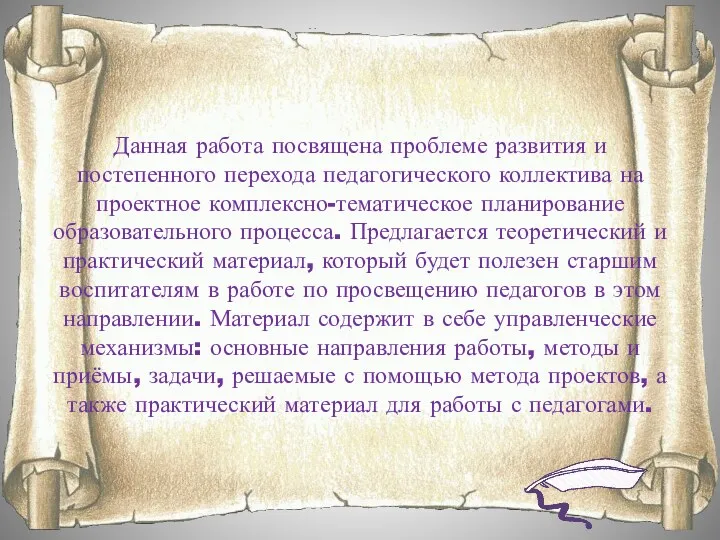 Данная работа посвящена проблеме развития и постепенного перехода педагогического коллектива на проектное комплексно-тематическое планирование образовательного процесса. Предлагается теоретический и практический материал, который будет полезен старшим воспитателям в работе по просвещению педагогов в этом направлении. Материал содержит в себе управленческие механизмы: основные направления работы, методы и приёмы, задачи, решаемые с помощью метода проектов, а также практический материал для работы с педагогами.